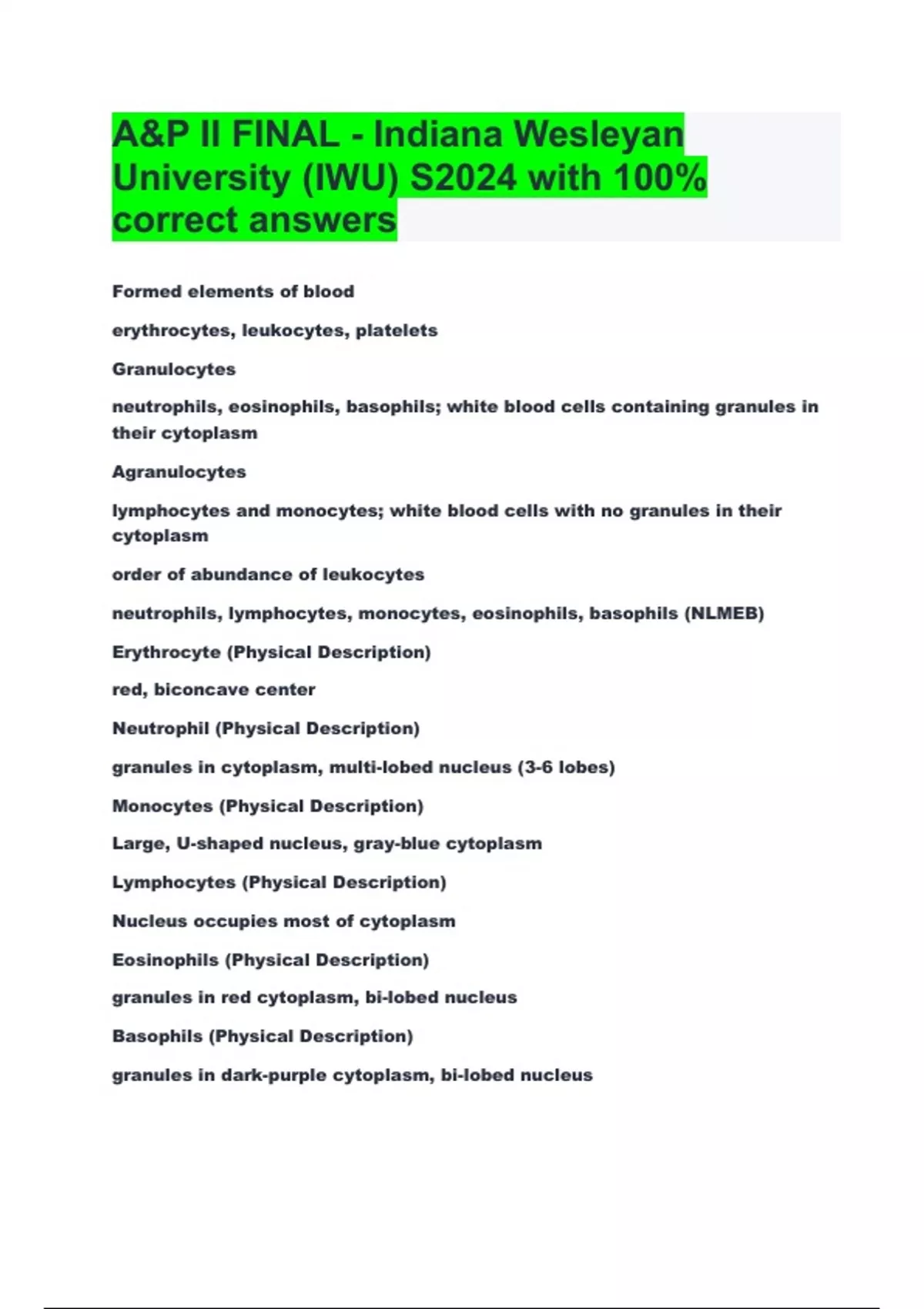 A&P II FINAL - Indiana Wesleyan University (IWU) S2024 with 100% correct answers

Formed elements of blood

erythrocytes, leukocytes, platelets

Granulocytes

neutrophils, eosinophils, basophils; white blood cells containing granules in their cytoplasm

Agranulocytes

lymphocytes and monocytes; white blood cells with no granules in their cytoplasm

order of abundance of leukocytes

neutrophils, lymphocytes, monocytes, eosinophils, basophils (NLMEB)

Erythrocyte (Physical Description)

red, biconcave center

Neutrophil (Physical Description)

granules in cytoplasm, multi-lobed nucleus (3-6 lobes)

Monocytes (Physical Description)

Large, U-shaped nucleus, gray-blue cytoplasm

Lymphocytes (Physical Description)

Nucleus occupies most of cytoplasm

Eosinophils (Physical Description)

granules in red cytoplasm, bi-lobed nucleus

Basophils (Physical Description)

granules in dark-purple cytoplasm, bi-lobed nucleus